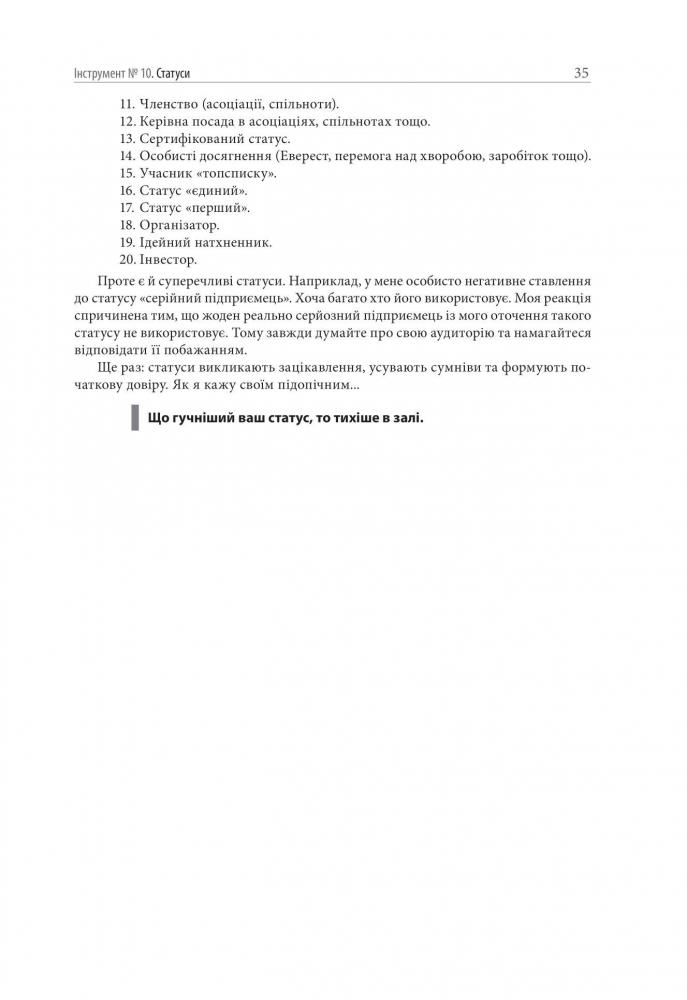 Інструмент № 10. Статуси 35

11. Членство (асоціації, спільноти).
12. Керівна посада в асоціаціях, спільнотах тощо.
13. Сертифікований статус.
14. Особисті досягнення (Еверест, перемога над хворобою, заробіток тощо).
15. Учасник «топсписку».
16. Статус «єдиний».
17. Статус «перший».
18. Організатор.
19. Ідейний натхненник.
20. Інвестор.

Проте є й суперечливі статуси. Наприклад, у мене особисто негативне ставлення до статусу «серійний підприємець». Хоча багато хто його використовує. Моя реакція спричинена тим, що жоден реально серйозний підприємець із мого оточення такого статусу не використовує. Тому завжди думайте про свою аудиторію та намагайтеся відповідати її побажанням.

Ще раз: статуси викликають зацікавлення, усувають сумніви та формують початкову довіру. Як я кажу своїм підопічним...

Що гучніший ваш статус, то тихіше в залі.